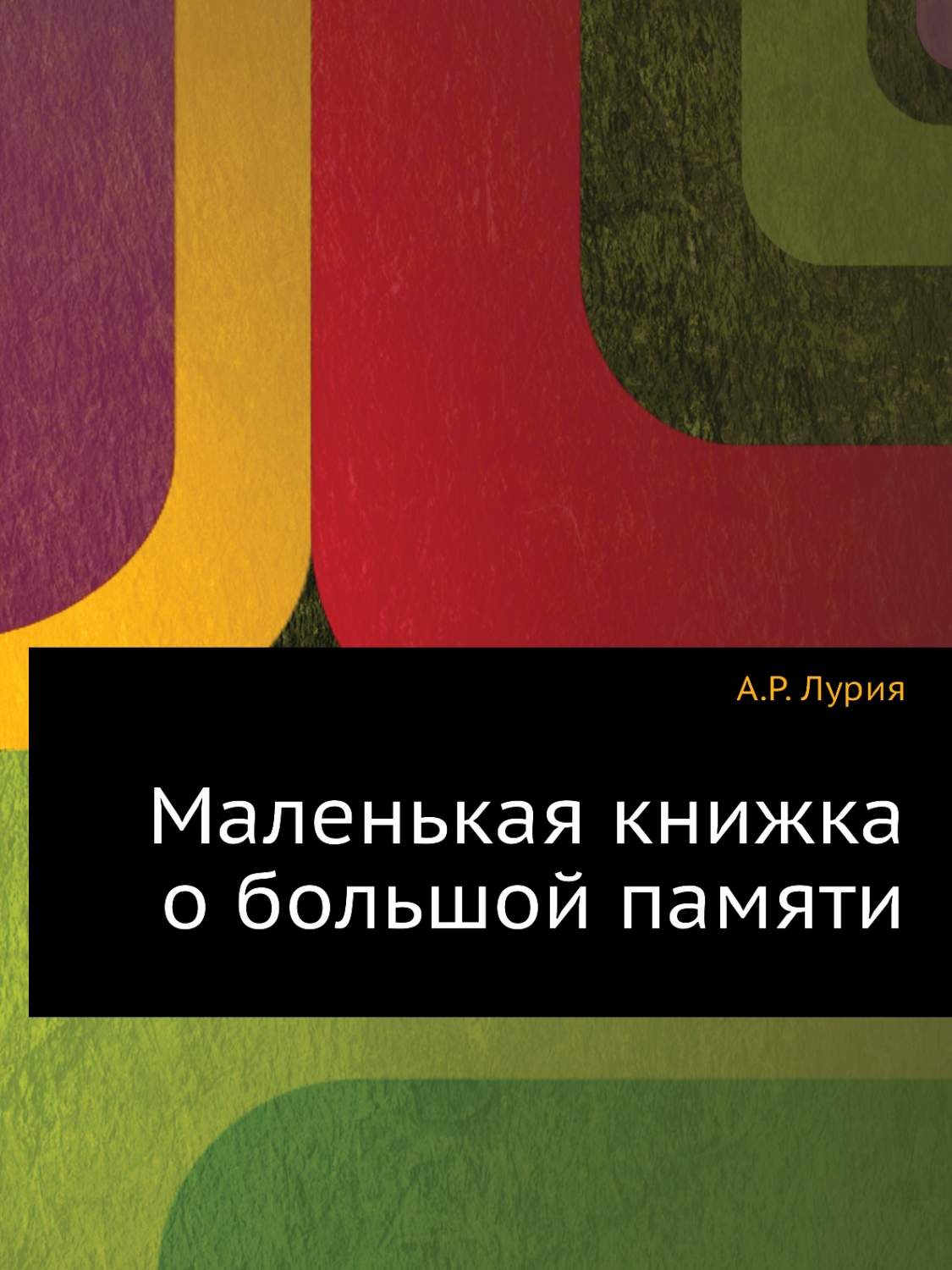 А.Р. Лурия

Маленькая книжка о большой памяти